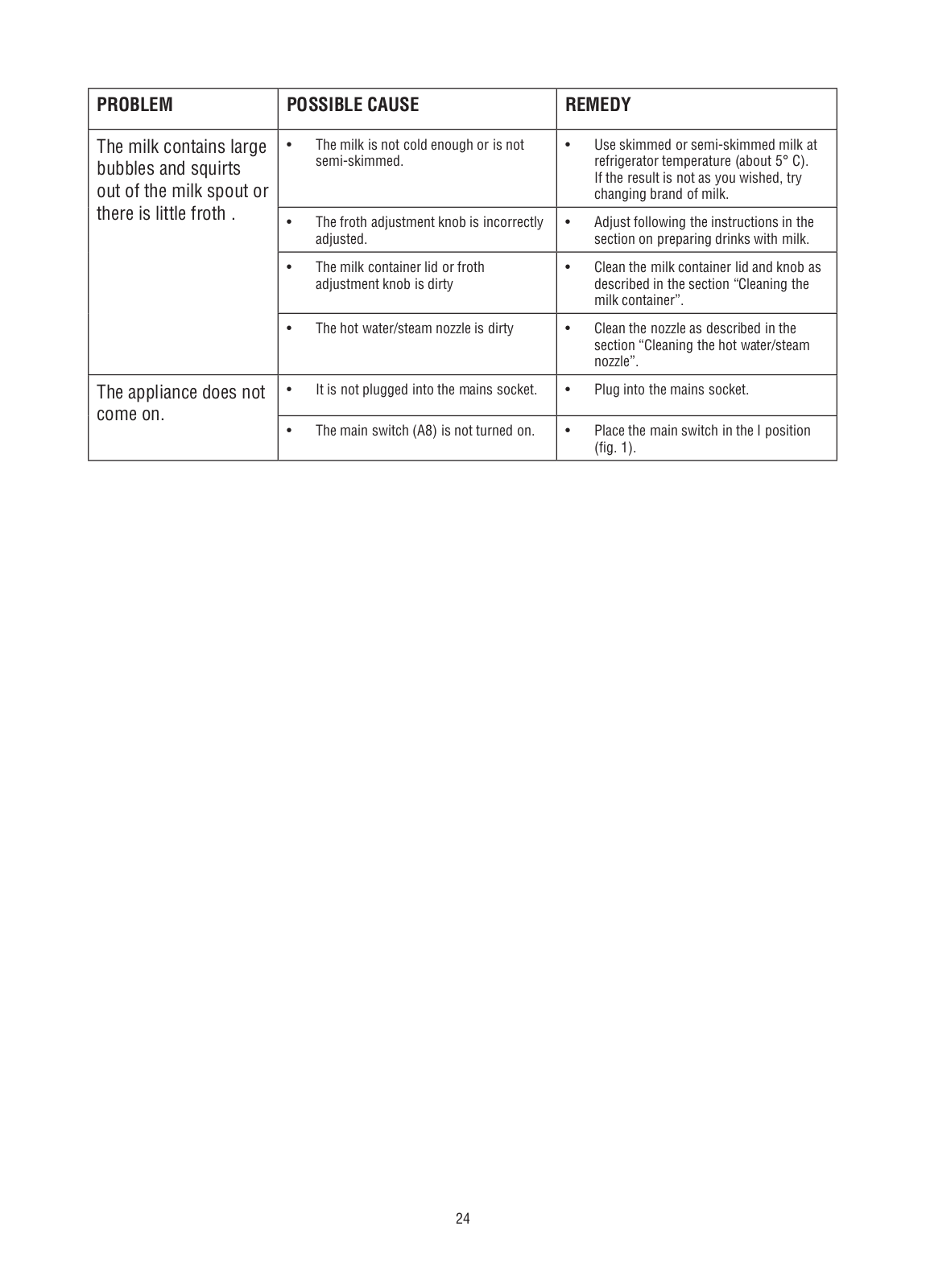 | PROBLEM | POSSIBLE CAUSE | REMEDY |
|---|---|---|
| The milk contains large bubbles and squirts out of the milk spout or there is little froth . | • The milk is not cold enough or is not semi-skimmed. | • Use skimmed or semi-skimmed milk at refrigerator temperature (about 5° C). If the result is not as you wished, try changing brand of milk. |
| | • The froth adjustment knob is incorrectly adjusted. | • Adjust following the instructions in the section on preparing drinks with milk. |
| | • The milk container lid or froth adjustment knob is dirty | • Clean the milk container lid and knob as described in the section “Cleaning the milk container”. |
| | • The hot water/steam nozzle is dirty | • Clean the nozzle as described in the section “Cleaning the hot water/steam nozzle”. |
| The appliance does not come on. | • It is not plugged into the mains socket. | • Plug into the mains socket. |
| | • The main switch (A8) is not turned on. | • Place the main switch in the I position (fig. 1). |

24